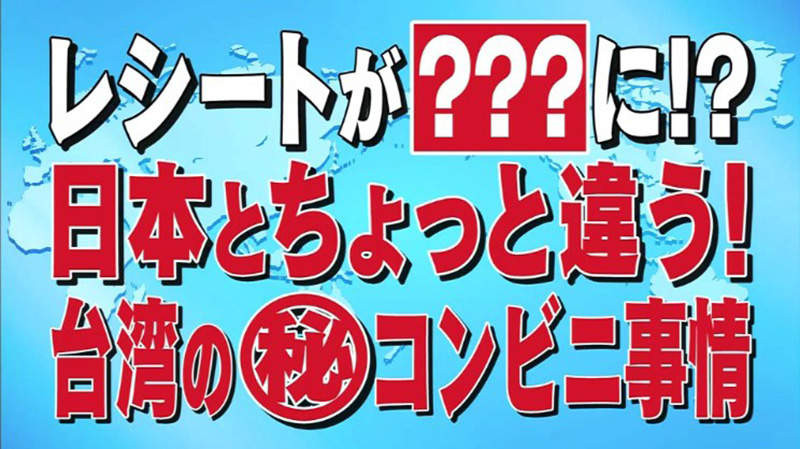 レシートが???に!?
日本とちょっと違う!
台湾の㊙コンビニ事情